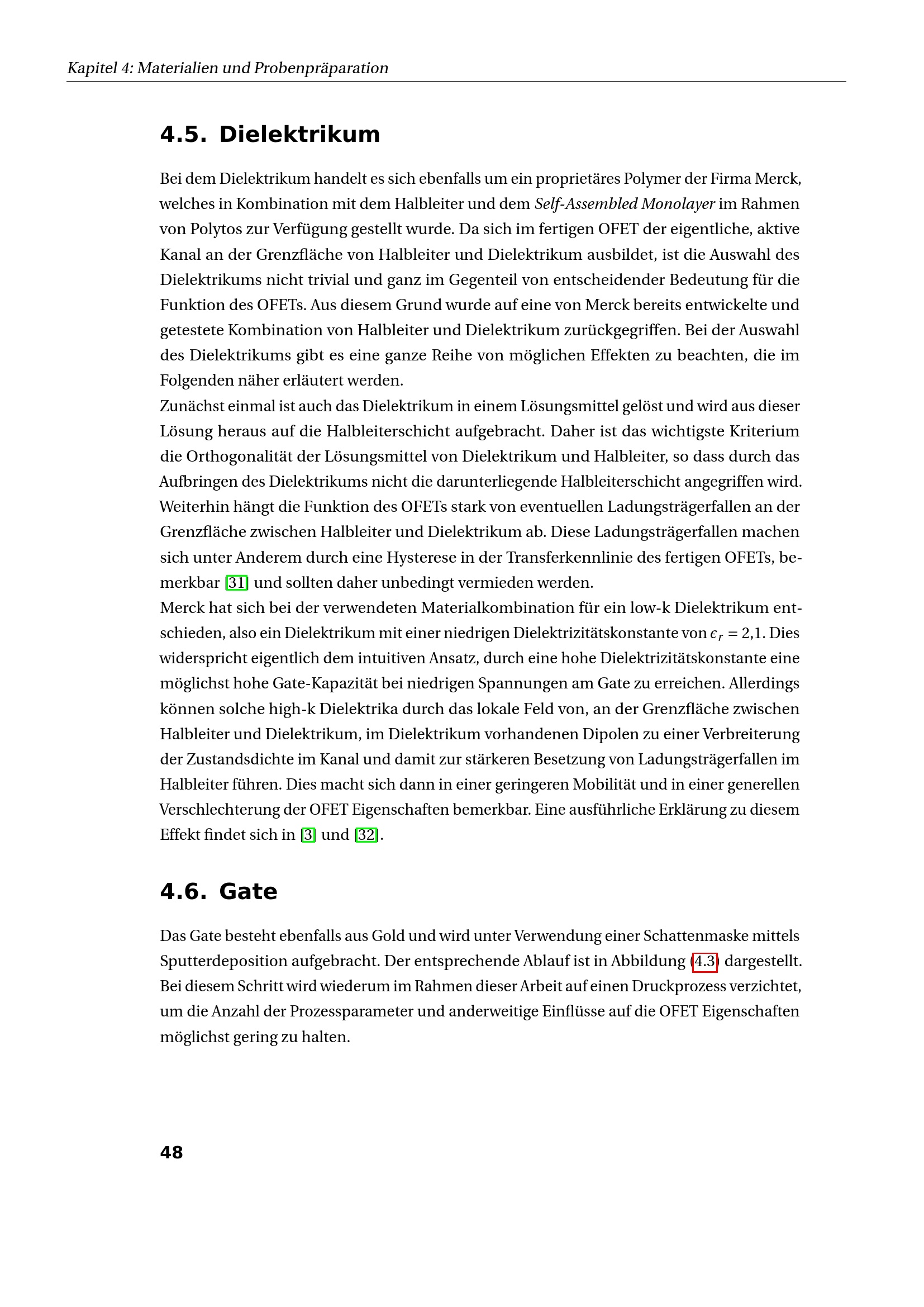 Kapitel 4: Materialien und Probenpräparation

4.5. Dielektrikum

Bei dem Dielektrikum handelt es sich ebenfalls um ein proprietäres Polymer der Firma Merck, welches in Kombination mit dem Halbleiter und dem Self-Assembled Monolayer im Rahmen von Polytos zur Verfügung gestellt wurde. Da sich im fertigen OFET der eigentliche, aktive Kanal an der Grenzfläche von Halbleiter und Dielektrikum ausbildet, ist die Auswahl des Dielektrikums nicht trivial und ganz im Gegenteil von entscheidender Bedeutung für die Funktion des OFETs. Aus diesem Grund wurde auf eine von Merck bereits entwickelte und getestete Kombination von Halbleiter und Dielektrikum zurückgegriffen. Bei der Auswahl des Dielektrikums gibt es eine ganze Reihe von möglichen Effekten zu beachten, die im Folgenden näher erläutert werden.

Zunächst einmal ist auch das Dielektrikum in einem Lösungsmittel gelöst und wird aus dieser Lösung heraus auf die Halbleiterschicht aufgebracht. Daher ist das wichtigste Kriterium die Orthogonalität der Lösungsmittel von Dielektrikum und Halbleiter, so dass durch das Aufbringen des Dielektrikums nicht die darunterliegende Halbleiterschicht angegriffen wird. Weiterhin hängt die Funktion des OFETs stark von eventuellen Ladungsträgerfallen an der Grenzfläche zwischen Halbleiter und Dielektrikum ab. Diese Ladungsträgerfallen machen sich unter Anderem durch eine Hysterese in der Transferkennlinie des fertigen OFETs, bemerkbar [31] und sollten daher unbedingt vermieden werden.

Merck hat sich bei der verwendeten Materialkombination für ein low-k Dielektrikum entschieden, also ein Dielektrikum mit einer niedrigen Dielektrizitätskonstante von $\epsilon_r = 2{,}1$. Dies widerspricht eigentlich dem intuitiven Ansatz, durch eine hohe Dielektrizitätskonstante eine möglichst hohe Gate-Kapazität bei niedrigen Spannungen am Gate zu erreichen. Allerdings können solche high-k Dielektrika durch das lokale Feld von, an der Grenzfläche zwischen Halbleiter und Dielektrikum, im Dielektrikum vorhandenen Dipolen zu einer Verbreiterung der Zustandsdichte im Kanal und damit zur stärkeren Besetzung von Ladungsträgerfallen im Halbleiter führen. Dies macht sich dann in einer geringeren Mobilität und in einer generellen Verschlechterung der OFET Eigenschaften bemerkbar. Eine ausführliche Erklärung zu diesem Effekt findet sich in [3] und [32].

4.6. Gate

Das Gate besteht ebenfalls aus Gold und wird unter Verwendung einer Schattenmaske mittels Sputterdeposition aufgebracht. Der entsprechende Ablauf ist in Abbildung (4.3) dargestellt. Bei diesem Schritt wird wiederum im Rahmen dieser Arbeit auf einen Druckprozess verzichtet, um die Anzahl der Prozessparameter und anderweitige Einflüsse auf die OFET Eigenschaften möglichst gering zu halten.

48